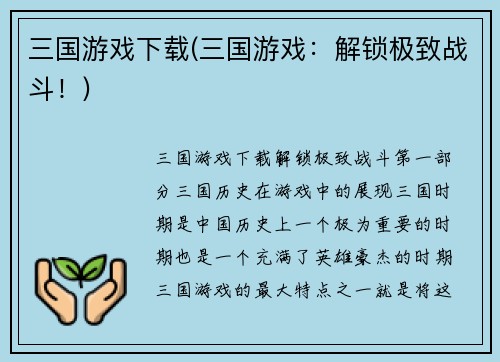 三国游戏下载(三国游戏：解锁极致战斗！)

三国游戏下载解锁极致战斗第一部分三国历史在游戏中的展现三国时期是中国历史上一个极为重要的时期也是一个充满了英雄豪杰的时期三国游戏的最大特点之一就是将这